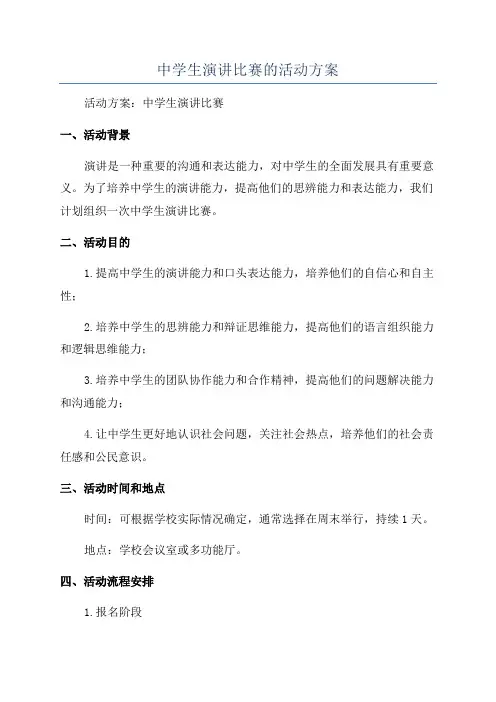 中学生演讲比赛的活动方案

活动方案：中学生演讲比赛

一、活动背景

演讲是一种重要的沟通和表达能力，对中学生的全面发展具有重要意义。为了培养中学生的演讲能力，提高他们的思辨能力和表达能力，我们计划组织一次中学生演讲比赛。

二、活动目的

1.提高中学生的演讲能力和口头表达能力，培养他们的自信心和自主性；

2.培养中学生的思辨能力和辩证思维能力，提高他们的语言组织能力和逻辑思维能力；

3.培养中学生的团队协作能力和合作精神，提高他们的问题解决能力和沟通能力；

4.让中学生更好地认识社会问题，关注社会热点，培养他们的社会责任感和公民意识。

三、活动时间和地点

时间：可根据学校实际情况确定，通常选择在周末举行，持续1天。

地点：学校会议室或多功能厅。

四、活动流程安排

1.报名阶段